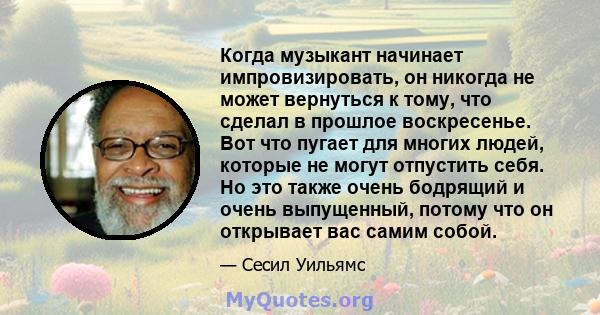 Когда музыкант начинает импровизировать, он никогда не может вернуться к тому, что сделал в прошлое воскресенье. Вот что пугает для многих людей, которые не могут отпустить себя. Но это также очень бодрящий и очень выпущенный, потому что он открывает вас самим собой.

— Сесил Уильямс

MyQuotes.org